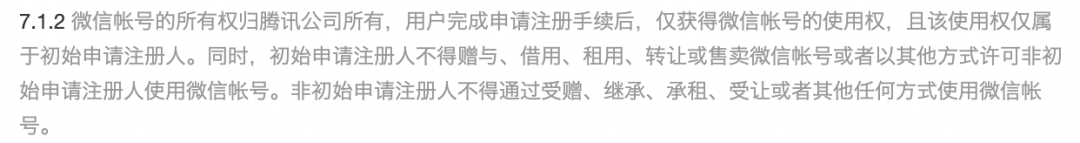 7.1.2 微信帐号的所有权归腾讯公司所有，用户完成申请注册手续后，仅获得微信帐号的使用权，且该使用权仅属于初始申请注册人。同时，初始申请注册人不得赠与、借用、租用、转让或售卖微信帐号或者以其他方式许可非初始申请注册人使用微信帐号。非初始申请注册人不得通过受赠、继承、承租、受让或者其他任何方式使用微信帐号。